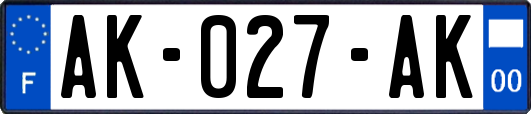 F
AK-027-AK
00